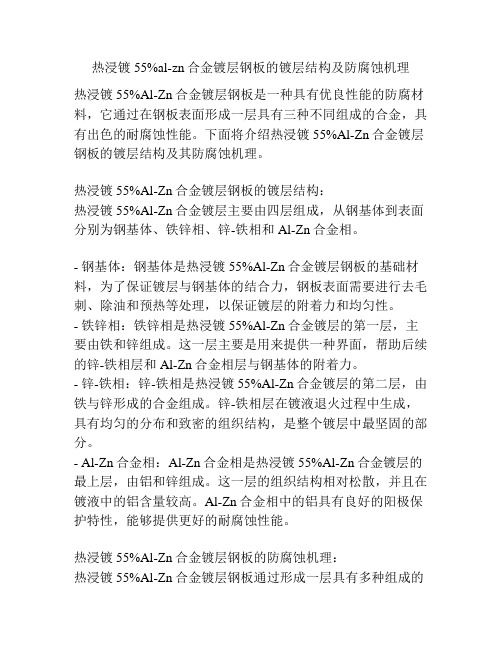 热浸镀 55%al-zn 合金镀层钢板的镀层结构及防腐蚀机理

热浸镀 55%Al-Zn 合金镀层钢板是一种具有优良性能的防腐材料，它通过在钢板表面形成一层具有三种不同组成的合金，具有出色的耐腐蚀性能。下面将介绍热浸镀 55%Al-Zn 合金镀层钢板的镀层结构及其防腐蚀机理。

热浸镀 55%Al-Zn 合金镀层钢板的镀层结构：
热浸镀 55%Al-Zn 合金镀层主要由四层组成，从钢基体到表面分别为钢基体、铁锌相、锌-铁相和 Al-Zn 合金相。

- 钢基体：钢基体是热浸镀 55%Al-Zn 合金镀层钢板的基础材料，为了保证镀层与钢基体的结合力，钢板表面需要进行去毛刺、除油和预热等处理，以保证镀层的附着力和均匀性。
- 铁锌相：铁锌相是热浸镀 55%Al-Zn 合金镀层的第一层，主要由铁和锌组成。这一层主要是用来提供一种界面，帮助后续的锌-铁相层和 Al-Zn 合金相层与钢基体的附着力。
- 锌-铁相：锌-铁相是热浸镀 55%Al-Zn 合金镀层的第二层，由铁与锌形成的合金组成。锌-铁相层在镀液退火过程中生成，具有均匀的分布和致密的组织结构，是整个镀层中最坚固的部分。
- Al-Zn 合金相：Al-Zn 合金相是热浸镀 55%Al-Zn 合金镀层的最上层，由铝和锌组成。这一层的组织结构相对松散，并且在镀液中的铝含量较高。Al-Zn 合金相中的铝具有良好的阳极保护特性，能够提供更好的耐腐蚀性能。

热浸镀 55%Al-Zn 合金镀层钢板的防腐蚀机理：
热浸镀 55%Al-Zn 合金镀层钢板通过形成一层具有多种组成的